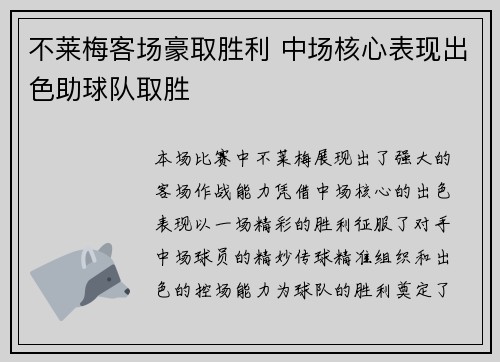 不莱梅客场豪取胜利 中场核心表现出色助球队取胜

本场比赛中不莱梅展现出了强大的客场作战能力凭借中场核心的出色表现以一场精彩的胜利征服了对手中场球员的精妙传球精准组织和出色的控场能力为球队的胜利奠定了